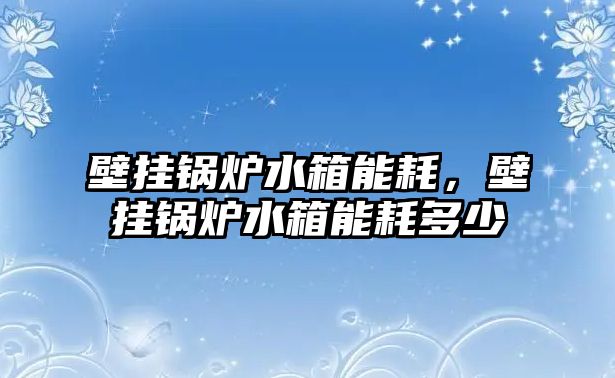 壁挂锅炉水箱能耗，壁挂锅炉水箱能耗多少